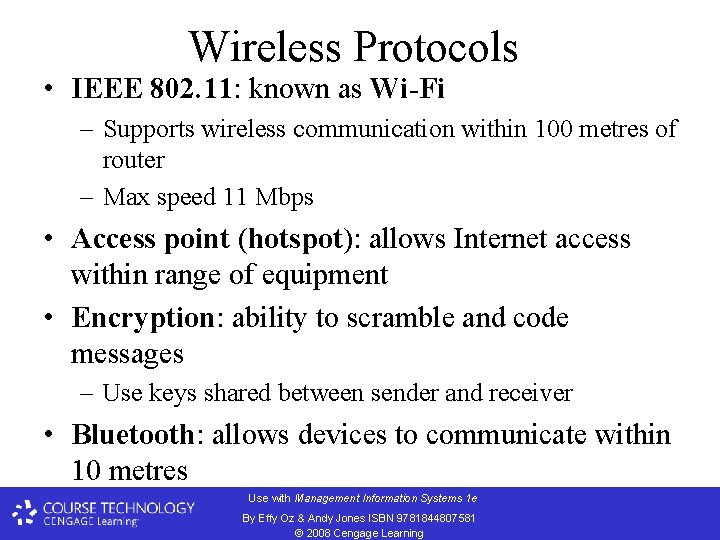 Wireless Protocols

• IEEE 802.11: known as Wi-Fi
 – Supports wireless communication within 100 metres of router
 – Max speed 11 Mbps
• Access point (hotspot): allows Internet access within range of equipment
• Encryption: ability to scramble and code messages
 – Use keys shared between sender and receiver
• Bluetooth: allows devices to communicate within 10 metres

COURSE TECHNOLOGY
CENGAGE Learning

Use with Management Information Systems 1e
By Effy Oz & Andy Jones ISBN 9781844807581
© 2008 Cengage Learning